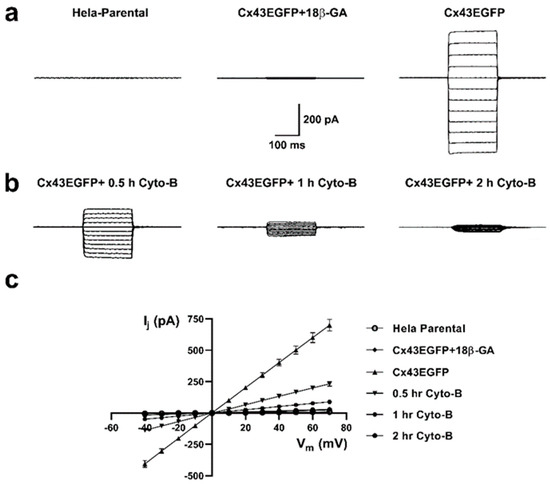 a

Hela-Parental

Cx43EGFP+18β-GA

Cx43EGFP

200 pA

100 ms

b

Cx43EGFP+ 0.5 h Cyto-B

Cx43EGFP+ 1 h Cyto-B

Cx43EGFP+ 2 h Cyto-B

c

$I_j$ (pA)

750

500

250

-250

-500

-60

-40

-20

20

40

60

80

$V_m$ (mV)

Hela Parental

Cx43EGFP+18β-GA

Cx43EGFP

0.5 hr Cyto-B

1 hr Cyto-B

2 hr Cyto-B